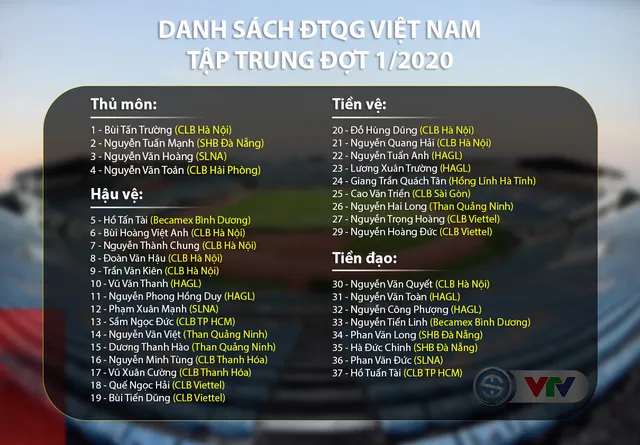 DANH SÁCH ĐTQG VIỆT NAM
TẬP TRUNG ĐỢT 1/2020

Thủ môn:

1 - Bùi Tấn Trường (CLB Hà Nội)
2 - Nguyễn Tuấn Mạnh (SHB Đà Nẵng)
3 - Nguyễn Văn Hoàng (SLNA)
4 - Nguyễn Văn Toản (CLB Hải Phòng)

Hậu vệ:

5 - Hồ Tấn Tài (Becamex Bình Dương)
6 - Bùi Hoàng Việt Anh (CLB Hà Nội)
7 - Nguyễn Thành Chung (CLB Hà Nội)
8 - Đoàn Văn Hậu (CLB Hà Nội)
9 - Trần Văn Kiên (CLB Hà Nội)
10 - Vũ Văn Thanh (HAGL)
11 - Nguyễn Phong Hồng Duy (HAGL)
12 - Phạm Xuân Mạnh (SLNA)
13 - Sầm Ngọc Đức (CLB TP HCM)
14 - Nguyễn Văn Việt (Than Quảng Ninh)
15 - Dương Thanh Hào (Than Quảng Ninh)
16 - Nguyễn Minh Tùng (CLB Thanh Hóa)
17 - Vũ Xuân Cường (CLB Thanh Hóa)
18 - Quế Ngọc Hải (CLB Viettel)
19 - Bùi Tiến Dũng (CLB Viettel)

Tiền vệ:

20 - Đỗ Hùng Dũng (CLB Hà Nội)
21 - Nguyễn Quang Hải (CLB Hà Nội)
22 - Nguyễn Tuấn Anh (HAGL)
23 - Lương Xuân Trường (HAGL)
24 - Giang Trần Quách Tân (Hồng Lĩnh Hà Tĩnh)
25 - Cao Văn Triền (CLB Sài Gòn)
26 - Nguyễn Hai Long (Than Quảng Ninh)
27 - Nguyễn Trọng Hoàng (CLB Viettel)
29 - Nguyễn Hoàng Đức (CLB Viettel)

Tiền đạo:

30 - Nguyễn Văn Quyết (CLB Hà Nội)
31 - Nguyễn Văn Toàn (HAGL)
32 - Nguyễn Công Phượng (HAGL)
33 - Nguyễn Tiến Linh (Becamex Bình Dương)
34 - Phan Văn Long (SHB Đà Nẵng)
35 - Hà Đức Chinh (SHB Đà Nẵng)
36 - Phan Văn Đức (SLNA)
37 - Hồ Tuấn Tài (CLB TP HCM)

VTV